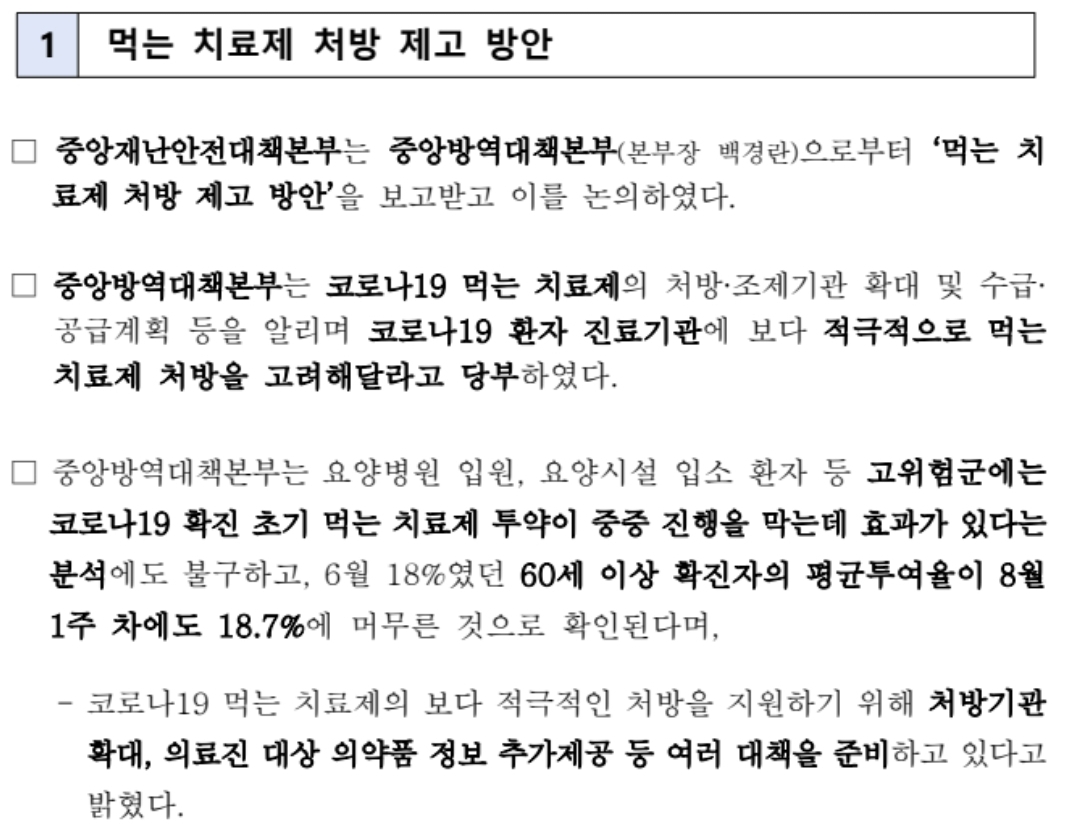 1 먹는 치료제 처방 제고 방안

☐ 중앙재난안전대책본부는 중앙방역대책본부(본부장 백경란)으로부터 '먹는 치료제 처방 제고 방안'을 보고받고 이를 논의하였다.

☐ 중앙방역대책본부는 코로나19 먹는 치료제의 처방·조제기관 확대 및 수급·공급계획 등을 알리며 코로나19 환자 진료기관에 보다 적극적으로 먹는 치료제 처방을 고려해달라고 당부하였다.

☐ 중앙방역대책본부는 요양병원 입원, 요양시설 입소 환자 등 고위험군에는 코로나19 확진 초기 먹는 치료제 투약이 중증 진행을 막는데 효과가 있다는 분석에도 불구하고, 6월 18%였던 60세 이상 확진자의 평균투여율이 8월 1주 차에도 18.7%에 머무른 것으로 확인된다며,

- 코로나19 먹는 치료제의 보다 적극적인 처방을 지원하기 위해 처방기관 확대, 의료진 대상 의약품 정보 추가제공 등 여러 대책을 준비하고 있다고 밝혔다.